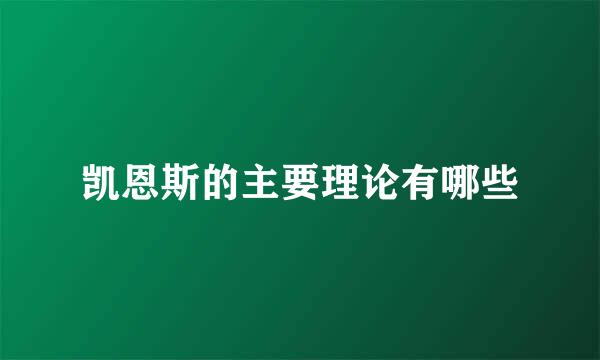 凯恩斯的主要理论有哪些